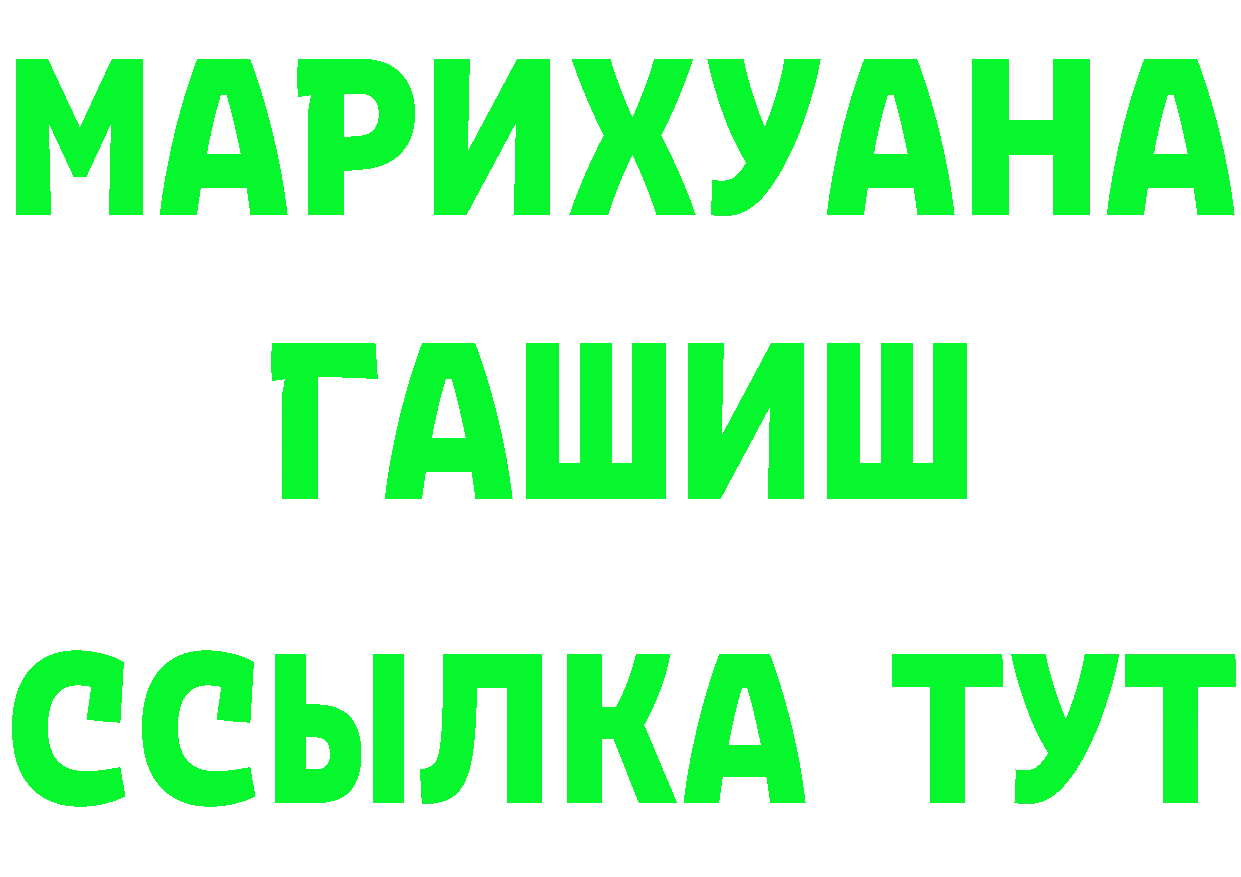 МАРИХУАНА
ГАШИШ
ССЫЛКА ТУТ